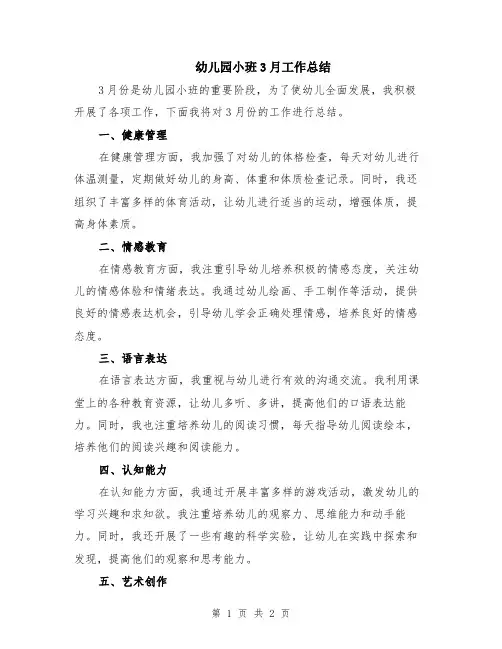 幼儿园小班3月工作总结

3月份是幼儿园小班的重要阶段，为了使幼儿全面发展，我积极开展了各项工作，下面我将对3月份的工作进行总结。

一、健康管理

在健康管理方面，我加强了对幼儿的体格检查，每天对幼儿进行体温测量，定期做好幼儿的身高、体重和体质检查记录。同时，我还组织了丰富多样的体育活动，让幼儿进行适当的运动，增强体质，提高身体素质。

二、情感教育

在情感教育方面，我注重引导幼儿培养积极的情感态度，关注幼儿的情感体验和情绪表达。我通过幼儿绘画、手工制作等活动，提供良好的情感表达机会，引导幼儿学会正确处理情感，培养良好的情感态度。

三、语言表达

在语言表达方面，我重视与幼儿进行有效的沟通交流。我利用课堂上的各种教育资源，让幼儿多听、多讲，提高他们的口语表达能力。同时，我也注重培养幼儿的阅读习惯，每天指导幼儿阅读绘本，培养他们的阅读兴趣和阅读能力。

四、认知能力

在认知能力方面，我通过开展丰富多样的游戏活动，激发幼儿的学习兴趣和求知欲。我注重培养幼儿的观察力、思维能力和动手能力。同时，我还开展了一些有趣的科学实验，让幼儿在实践中探索和发现，提高他们的观察和思考能力。

五、艺术创作

第 1 页 共 2 页